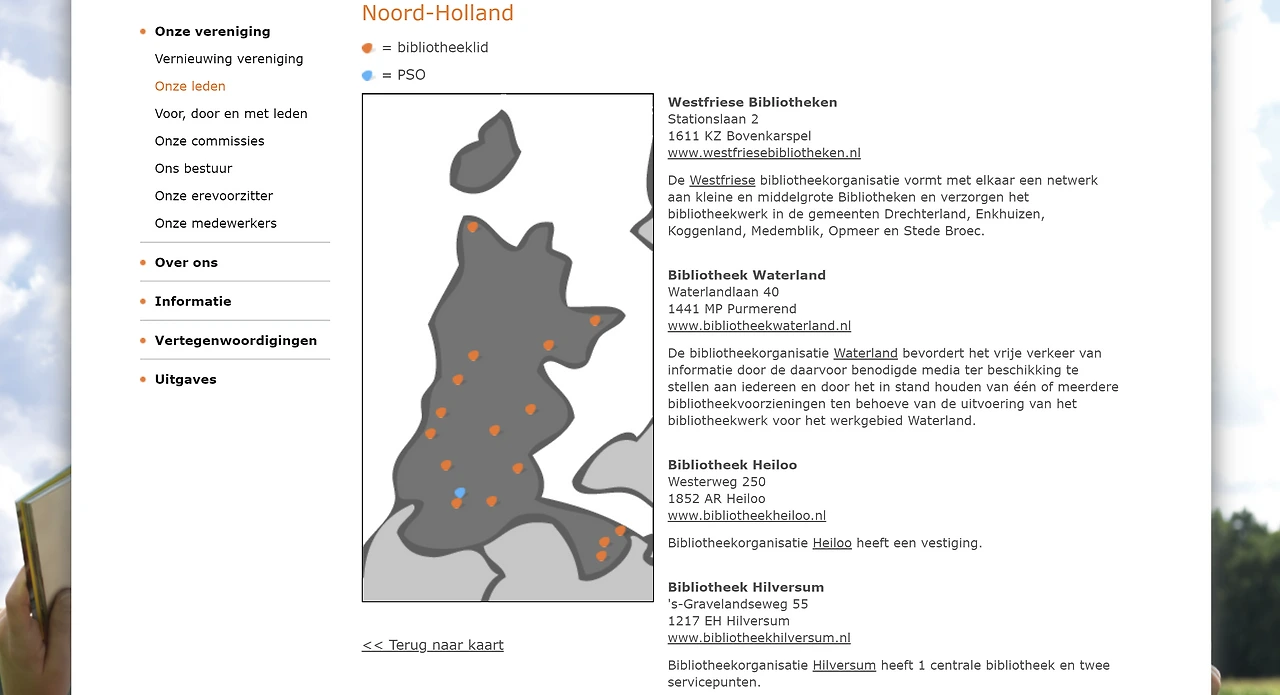 Onze vereniging
Vernieuwing vereniging
Onze leden
Voor, door en met leden
Onze commissies
Ons bestuur
Onze erevoorzitter
Onze medewerkers

Over ons

Informatie

Vertegenwoordigingen

Uitgaves

Noord-Holland

= bibliotheeklid

= PSO

<< Terug naar kaart

Westfriese Bibliotheken
Stationslaan 2
1611 KZ Bovenkarspel
www.westfriesebibliotheken.nl

De Westfriese bibliotheekorganisatie vormt met elkaar een netwerk aan kleine en middelgrote Bibliotheken en verzorgen het bibliotheekwerk in de gemeenten Drechterland, Enkhuizen, Koggenland, Medemblik, Opmeer en Stede Broec.

Bibliotheek Waterland
Waterlandlaan 40
1441 MP Purmerend
www.bibliotheekwaterland.nl

De bibliotheekorganisatie Waterland bevordert het vrije verkeer van informatie door de daarvoor benodigde media ter beschikking te stellen aan iedereen en door het in stand houden van één of meerdere bibliotheekvoorzieningen ten behoeve van de uitvoering van het bibliotheekwerk voor het werkgebied Waterland.

Bibliotheek Heiloo
Westerweg 250
1852 AR Heiloo
www.bibliotheekheiloo.nl

Bibliotheekorganisatie Heiloo heeft een vestiging.

Bibliotheek Hilversum
's-Gravelandseweg 55
1217 EH Hilversum
www.bibliotheekhilversum.nl

Bibliotheekorganisatie Hilversum heeft 1 centrale bibliotheek en twee servicepunten.